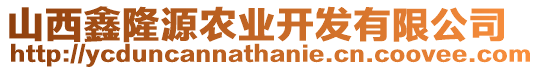 山西鑫隆源农业开发有限公司
http://ycduncannathanie.cn.coovee.com